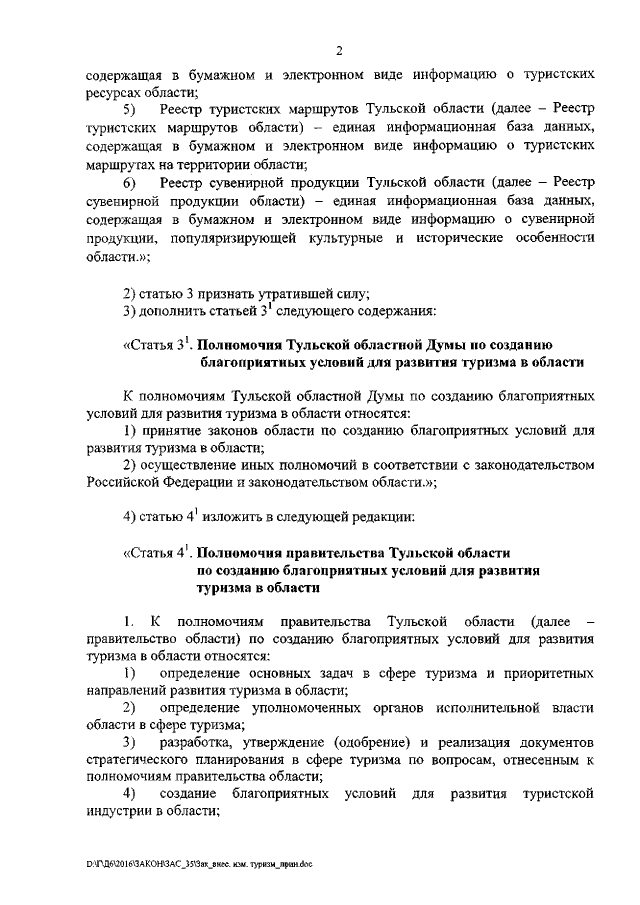 2

содержащая в бумажном и электронном виде информацию о туристских ресурсах области;

5) Реестр туристских маршрутов Тульской области (далее – Реестр туристских маршрутов области) – единая информационная база данных, содержащая в бумажном и электронном виде информацию о туристских маршрутах на территории области;

6) Реестр сувенирной продукции Тульской области (далее – Реестр сувенирной продукции области) – единая информационная база данных, содержащая в бумажном и электронном виде информацию о сувенирной продукции, популяризирующей культурные и исторические особенности области.»;

2) статью 3 признать утратившей силу;
3) дополнить статьей $3^1$ следующего содержания:

«Статья $3^1$. Полномочия Тульской областной Думы по созданию благоприятных условий для развития туризма в области

К полномочиям Тульской областной Думы по созданию благоприятных условий для развития туризма в области относятся:
1) принятие законов области по созданию благоприятных условий для развития туризма в области;
2) осуществление иных полномочий в соответствии с законодательством Российской Федерации и законодательством области.»;

4) статью $4^1$ изложить в следующей редакции:

«Статья $4^1$. Полномочия правительства Тульской области по созданию благоприятных условий для развития туризма в области

1. К полномочиям правительства Тульской области (далее – правительство области) по созданию благоприятных условий для развития туризма в области относятся:
1) определение основных задач в сфере туризма и приоритетных направлений развития туризма в области;
2) определение уполномоченных органов исполнительной власти области в сфере туризма;
3) разработка, утверждение (одобрение) и реализация документов стратегического планирования в сфере туризма по вопросам, отнесенным к полномочиям правительства области;
4) создание благоприятных условий для развития туристской индустрии в области;

D:\Г\Д6\2016\ЗАКОН\ЗАС_35\Зак_внес. изм. туризм_прин.doc